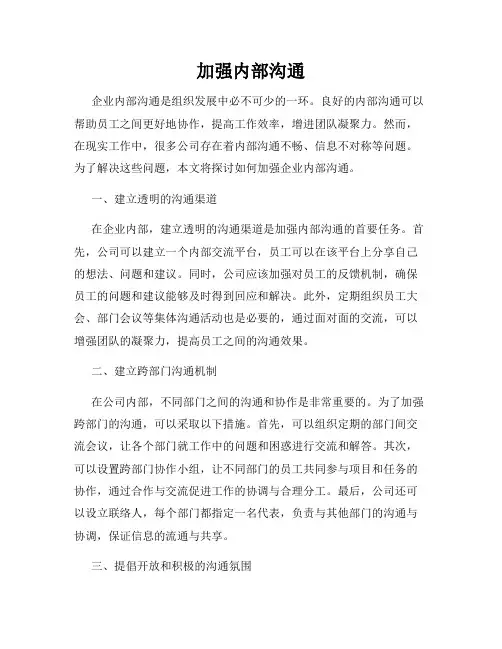 加强内部沟通

企业内部沟通是组织发展中必不可少的一环。良好的内部沟通可以帮助员工之间更好地协作，提高工作效率，增进团队凝聚力。然而，在现实工作中，很多公司存在着内部沟通不畅、信息不对称等问题。为了解决这些问题，本文将探讨如何加强企业内部沟通。

一、建立透明的沟通渠道

在企业内部，建立透明的沟通渠道是加强内部沟通的首要任务。首先，公司可以建立一个内部交流平台，员工可以在该平台上分享自己的想法、问题和建议。同时，公司应该加强对员工的反馈机制，确保员工的问题和建议能够及时得到回应和解决。此外，定期组织员工大会、部门会议等集体沟通活动也是必要的，通过面对面的交流，可以增强团队的凝聚力，提高员工之间的沟通效果。

二、建立跨部门沟通机制

在公司内部，不同部门之间的沟通和协作是非常重要的。为了加强跨部门的沟通，可以采取以下措施。首先，可以组织定期的部门间交流会议，让各个部门就工作中的问题和困惑进行交流和解答。其次，可以设置跨部门协作小组，让不同部门的员工共同参与项目和任务的协作，通过合作与交流促进工作的协调与合理分工。最后，公司还可以设立联络人，每个部门都指定一名代表，负责与其他部门的沟通与协调，保证信息的流通与共享。

三、提倡开放和积极的沟通氛围